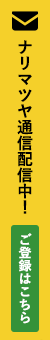 ナリマツヤ通信配信中!

ご登録はこちら